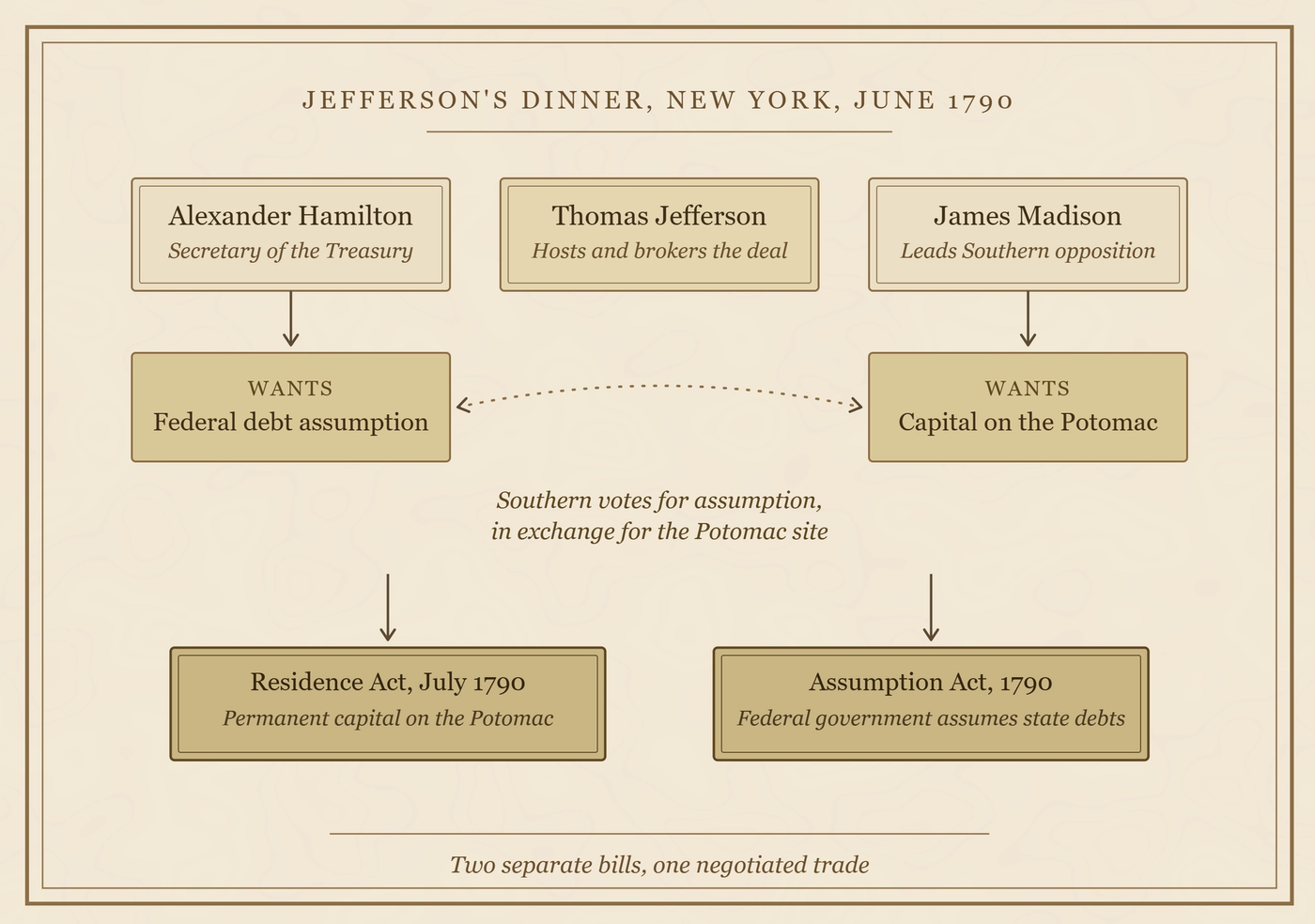 JEFFERSON'S DINNER, NEW YORK, JUNE 1790

Alexander Hamilton
Secretary of the Treasury

Thomas Jefferson
Hosts and brokers the deal

James Madison
Leads Southern opposition

WANTS
Federal debt assumption

WANTS
Capital on the Potomac

Southern votes for assumption, in exchange for the Potomac site

Residence Act, July 1790
Permanent capital on the Potomac

Assumption Act, 1790
Federal government assumes state debts

Two separate bills, one negotiated trade